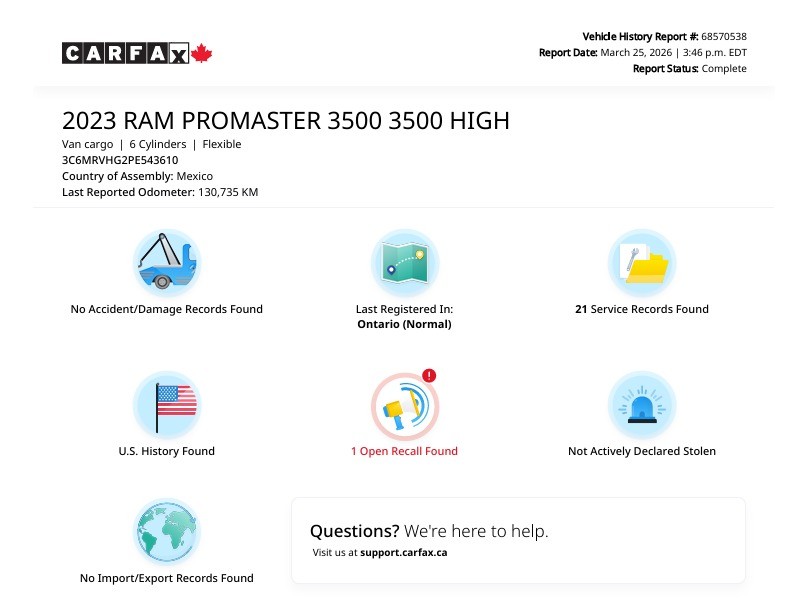 CARFAX

Vehicle History Report #: 68570538
Report Date: March 25, 2026 | 3:46 p.m. EDT
Report Status: Complete

2023 RAM PROMASTER 3500 3500 HIGH
Van cargo | 6 Cylinders | Flexible
3C6MRVHG2PE543610
Country of Assembly: Mexico
Last Reported Odometer: 130,735 KM

No Accident/Damage Records Found

Last Registered In:
Ontario (Normal)

21 Service Records Found

U.S. History Found

1 Open Recall Found

Not Actively Declared Stolen

No Import/Export Records Found

Questions? We're here to help.
Visit us at support.carfax.ca